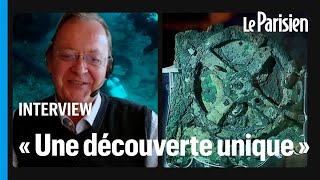 Le Parisien

INTERVIEW

« Une découverte unique »